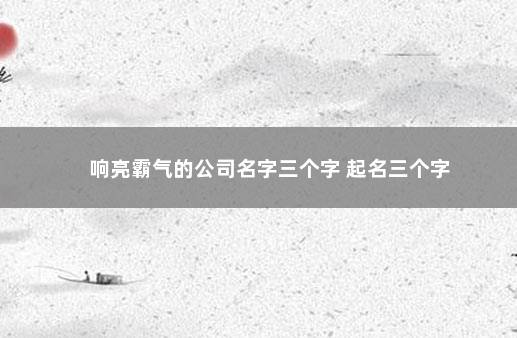 响亮霸气的公司名字三个字 起名三个字